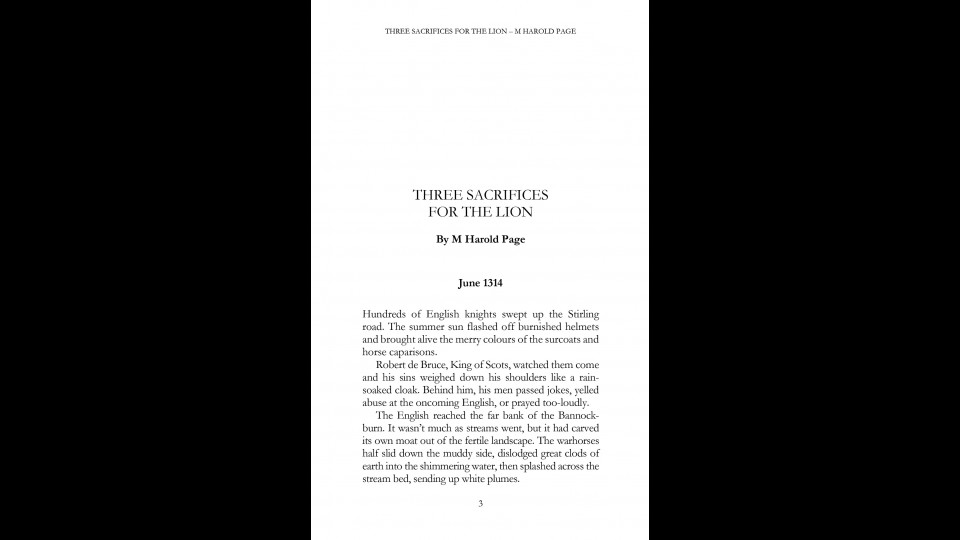 THREE SACRIFICES FOR THE LION – M HAROLD PAGE

THREE SACRIFICES
FOR THE LION

By M Harold Page

June 1314

Hundreds of English knights swept up the Stirling road. The summer sun flashed off burnished helmets and brought alive the merry colours of the surcoats and horse caparisons.

Robert de Bruce, King of Scots, watched them come and his sins weighed down his shoulders like a rain-soaked cloak. Behind him, his men passed jokes, yelled abuse at the oncoming English, or prayed too-loudly.

The English reached the far bank of the Bannockburn. It wasn't much as streams went, but it had carved its own moat out of the fertile landscape. The warhorses half slid down the muddy side, dislodged great clods of earth into the shimmering water, then splashed across the stream bed, sending up white plumes.

3